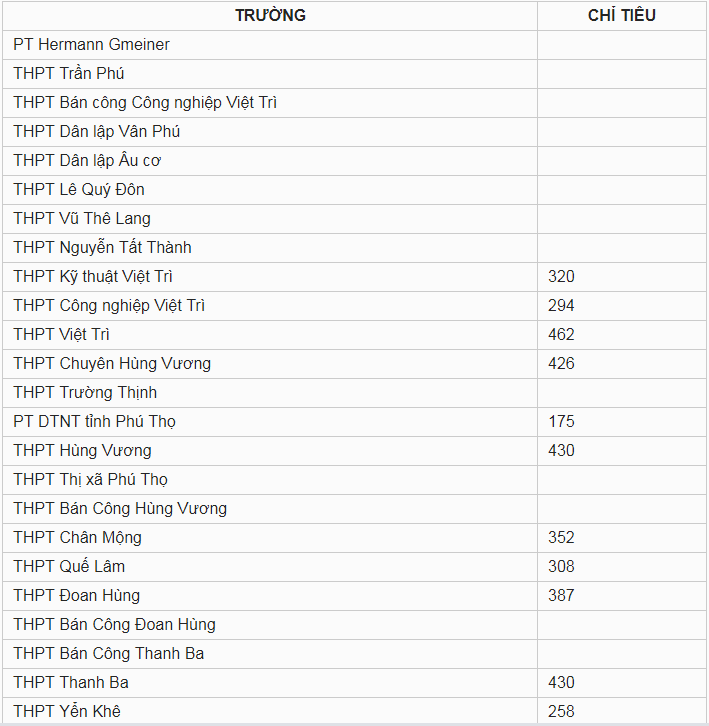 | TRƯỜNG | CHỈ TIÊU |
|---|---|
| PT Hermann Gmeiner | |
| THPT Trần Phú | |
| THPT Bán công Công nghiệp Việt Trì | |
| THPT Dân lập Vân Phú | |
| THPT Dân lập Âu cơ | |
| THPT Lê Quý Đôn | |
| THPT Vũ Thê Lang | |
| THPT Nguyễn Tất Thành | |
| THPT Kỹ thuật Việt Trì | 320 |
| THPT Công nghiệp Việt Trì | 294 |
| THPT Việt Trì | 462 |
| THPT Chuyên Hùng Vương | 426 |
| THPT Trường Thịnh | |
| PT DTNT tỉnh Phú Thọ | 175 |
| THPT Hùng Vương | 430 |
| THPT Thị xã Phú Thọ | |
| THPT Bán Công Hùng Vương | |
| THPT Chân Mộng | 352 |
| THPT Quế Lâm | 308 |
| THPT Đoan Hùng | 387 |
| THPT Bán Công Đoan Hùng | |
| THPT Bán Công Thanh Ba | |
| THPT Thanh Ba | 430 |
| THPT Yển Khê | 258 |